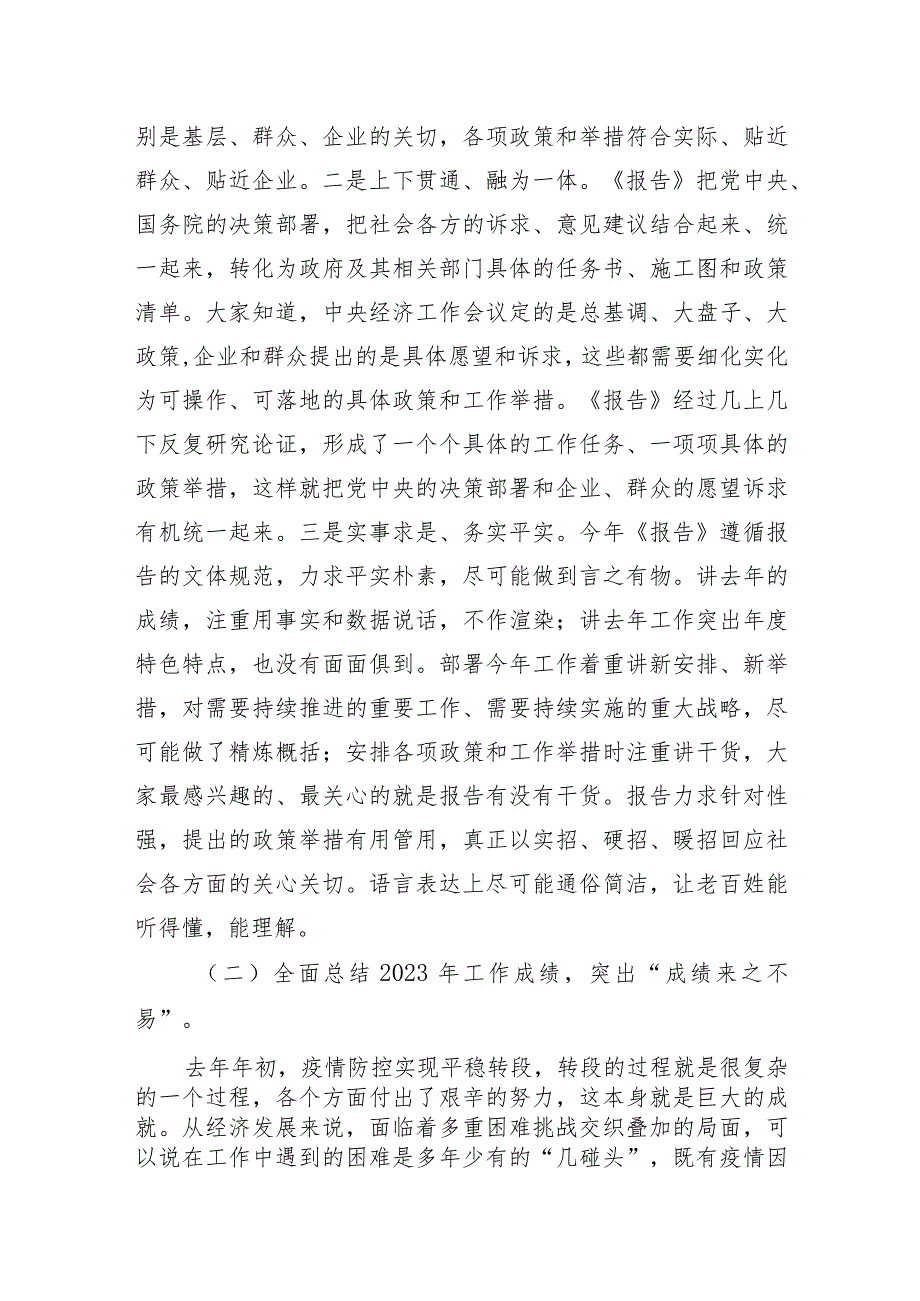 别是基层、群众、企业的关切，各项政策和举措符合实际、贴近群众、贴近企业。二是上下贯通、融为一体。《报告》把党中央、国务院的决策部署，把社会各方的诉求、意见建议结合起来、统一起来，转化为政府及其相关部门具体的任务书、施工图和政策清单。大家知道，中央经济工作会议定的是总基调、大盘子、大政策,企业和群众提出的是具体愿望和诉求，这些都需要细化实化为可操作、可落地的具体政策和工作举措。《报告》经过几上几下反复研究论证，形成了一个个具体的工作任务、一项项具体的政策举措，这样就把党中央的决策部署和企业、群众的愿望诉求有机统一起来。三是实事求是、务实平实。今年《报告》遵循报告的文体规范，力求平实朴素，尽可能做到言之有物。讲去年的成绩，注重用事实和数据说话，不作渲染；讲去年工作突出年度特色特点，也没有面面俱到。部署今年工作着重讲新安排、新举措，对需要持续推进的重要工作、需要持续实施的重大战略，尽可能做了精炼概括；安排各项政策和工作举措时注重讲干货，大家最感兴趣的、最关心的就是报告有没有干货。报告力求针对性强，提出的政策举措有用管用，真正以实招、硬招、暖招回应社会各方面的关心关切。语言表达上尽可能通俗简洁，让老百姓能听得懂，能理解。

（二）全面总结 2023 年工作成绩，突出“成绩来之不易”。

去年年初，疫情防控实现平稳转段，转段的过程就是很复杂的一个过程，各个方面付出了艰辛的努力，这本身就是巨大的成就。从经济发展来说，面临着多重困难挑战交织叠加的局面，可以说在工作中遇到的困难是多年少有的“几碰头”，既有疫情因